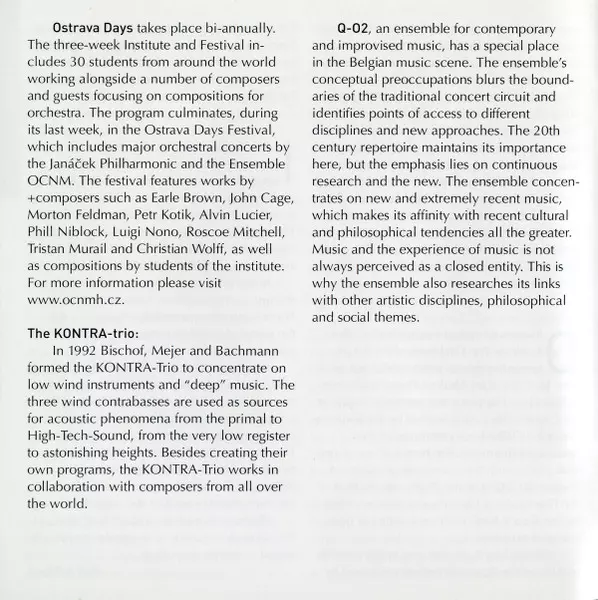 Ostrava Days takes place bi-annually. The three-week Institute and Festival includes 30 students from around the world working alongside a number of composers and guests focusing on compositions for orchestra. The program culminates, during its last week, in the Ostrava Days Festival, which includes major orchestral concerts by the Janáček Philharmonic and the Ensemble OCNM. The festival features works by +composers such as Earle Brown, John Cage, Morton Feldman, Petr Kotik, Alvin Lucier, Phill Niblock, Luigi Nono, Roscoe Mitchell, Tristan Murail and Christian Wolff, as well as compositions by students of the institute. For more information please visit www.ocnmh.cz.

The KONTRA-trio:

In 1992 Bischof, Mejer and Bachmann formed the KONTRA-Trio to concentrate on low wind instruments and "deep" music. The three wind contrabasses are used as sources for acoustic phenomena from the primal to High-Tech-Sound, from the very low register to astonishing heights. Besides creating their own programs, the KONTRA-Trio works in collaboration with composers from all over the world.

Q-O2, an ensemble for contemporary and improvised music, has a special place in the Belgian music scene. The ensemble's conceptual preoccupations blurs the boundaries of the traditional concert circuit and identifies points of access to different disciplines and new approaches. The 20th century repertoire maintains its importance here, but the emphasis lies on continuous research and the new. The ensemble concentrates on new and extremely recent music, which makes its affinity with recent cultural and philosophical tendencies all the greater. Music and the experience of music is not always perceived as a closed entity. This is why the ensemble also researches its links with other artistic disciplines, philosophical and social themes.